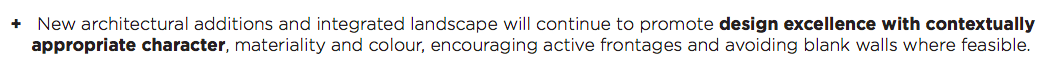 + New architectural additions and integrated landscape will continue to promote design excellence with contextually appropriate character, materiality and colour, encouraging active frontages and avoiding blank walls where feasible.